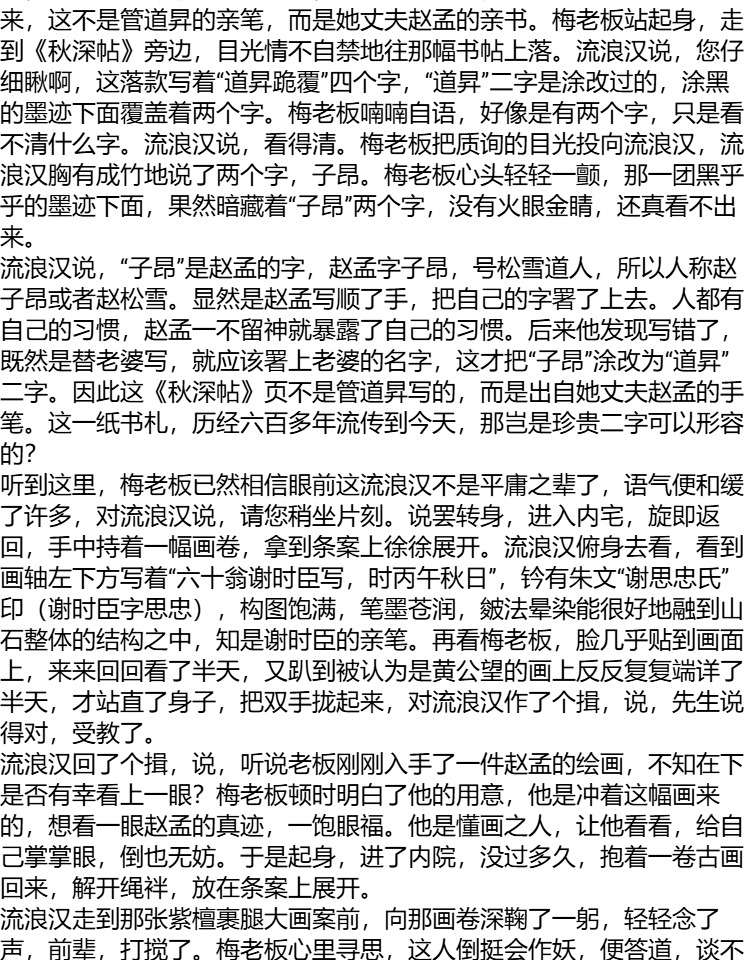 来，这不是管道昇的亲笔，而是她丈夫赵孟的亲书。梅老板站起身，走到《秋深帖》旁边，目光情不自禁地往那幅书帖上落。流浪汉说，您仔细瞅啊，这落款写着“道昇跪覆”四个字，“道昇”二字是涂改过的，涂黑的墨迹下面覆盖着两个字。梅老板喃喃自语，好像是有两个字，只是看不清什么字。流浪汉说，看得清。梅老板把质询的目光投向流浪汉，流浪汉胸有成竹地说了两个字，子昂。梅老板心头轻轻一颤，那一团黑乎乎的墨迹下面，果然暗藏着“子昂”两个字，没有火眼金睛，还真看不出来。

流浪汉说，“子昂”是赵孟的字，赵孟字子昂，号松雪道人，所以人称赵子昂或者赵松雪。显然是赵孟写顺了手，把自己的字署了上去。人都有自己的习惯，赵孟一不留神就暴露了自己的习惯。后来他发现写错了，既然是替老婆写，就应该署上老婆的名字，这才把“子昂”涂改为“道昇”二字。因此这《秋深帖》页不是管道昇写的，而是出自她丈夫赵孟的手笔。这一纸书札，历经六百多年流传到今天，那岂是珍贵二字可以形容的？

听到这里，梅老板已然相信眼前这流浪汉不是平庸之辈了，语气便和缓了许多，对流浪汉说，请您稍坐片刻。说罢转身，进入内宅，旋即返回，手中持着一幅画卷，拿到条案上徐徐展开。流浪汉俯身去看，看到画轴左下方写着“六十翁谢时臣写，时丙午秋日”，钤有朱文“谢思忠氏”印（谢时臣字思忠），构图饱满，笔墨苍润，皴法晕染能很好地融到山石整体的结构之中，知是谢时臣的亲笔。再看梅老板，脸几乎贴到画面上，来来回回看了半天，又趴到被认为是黄公望的画上反反复复端详了半天，才站直了身子，把双手拢起来，对流浪汉作了个揖，说，先生说得对，受教了。

流浪汉回了个揖，说，听说老板刚刚入手了一件赵孟的绘画，不知在下是否有幸看上一眼？梅老板顿时明白了他的用意，他是冲着这幅画来的，想看一眼赵孟的真迹，一饱眼福。他是懂画之人，让他看看，给自己掌掌眼，倒也无妨。于是起身，进了内院，没过多久，抱着一卷古画回来，解开绳袢，放在条案上展开。

流浪汉走到那张紫檀裹腿大画案前，向那画卷深鞠了一躬，轻轻念了声，前辈，打搅了。梅老板心里寻思，这人倒挺会作妖，便答道，谈不